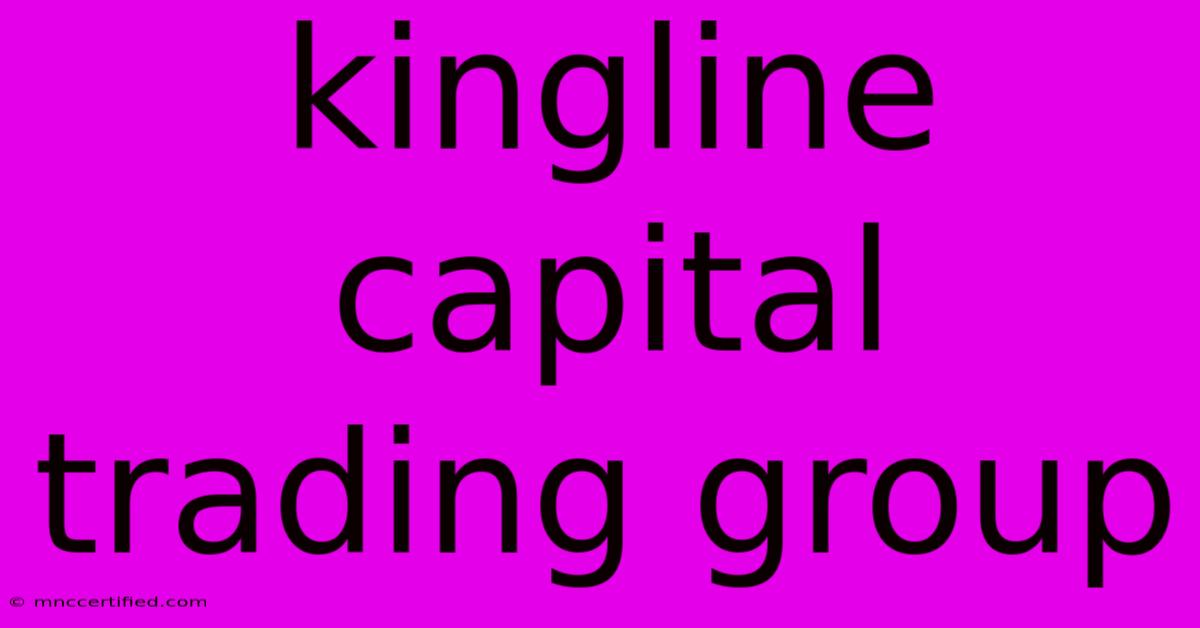 kingline capital trading group

© mnccertified.com